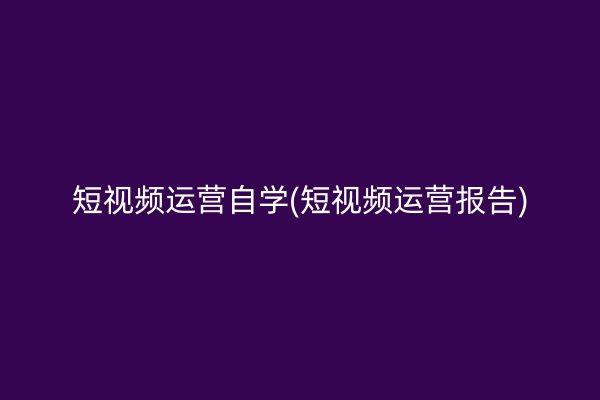 短视频运营自学(短视频运营报告)